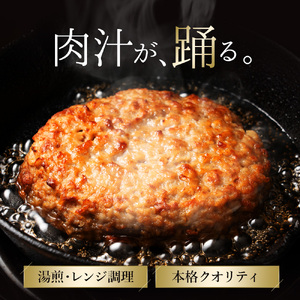 肉汁が、踊る。

湯煎・レンジ調理

本格クオリティ